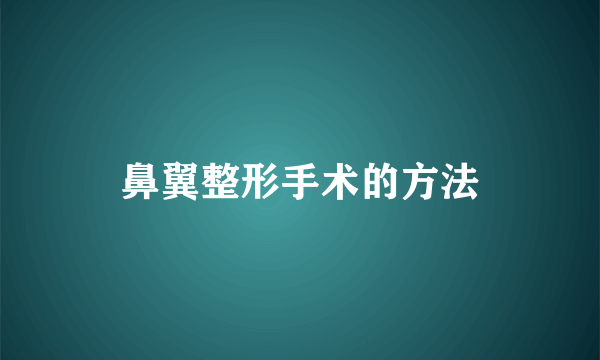 鼻翼整形手术的方法